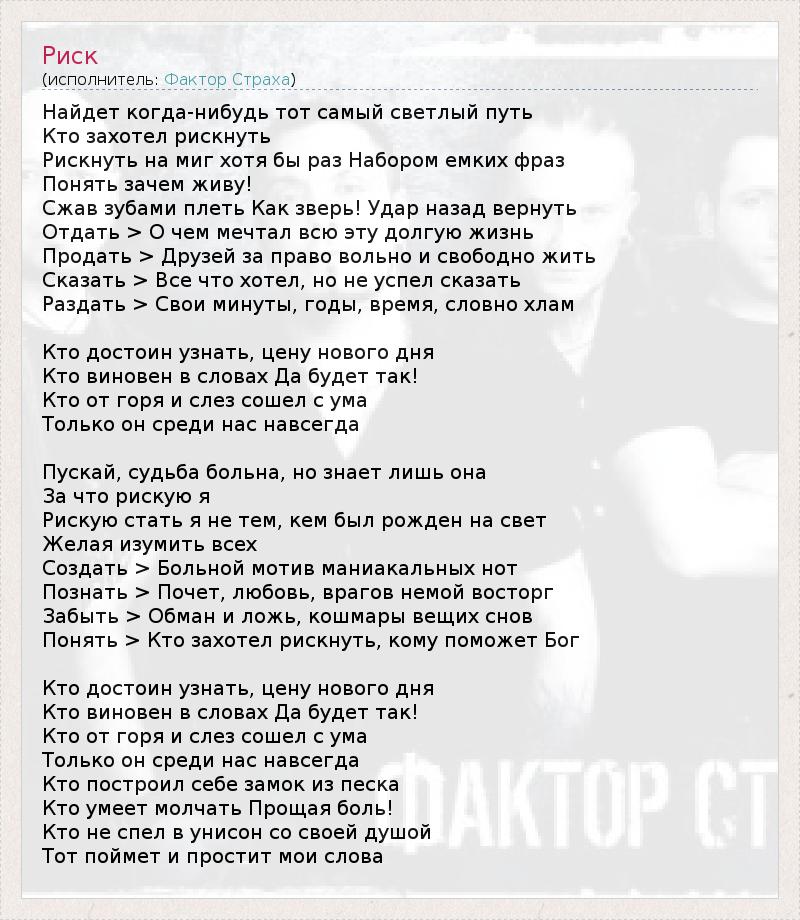 Риск
(исполнитель: Фактор Страха)

Найдет когда-нибудь тот самый светлый путь
Кто захотел рискнуть
Рискнуть на миг хотя бы раз Набором емких фраз
Понять зачем живу!
Сжав зубами плеть Как зверь! Удар назад вернуть
Отдать > О чем мечтал всю эту долгую жизнь
Продать > Друзей за право вольно и свободно жить
Сказать > Все что хотел, но не успел сказать
Раздать > Свои минуты, годы, время, словно хлам

Кто достоин узнать, цену нового дня
Кто виновен в словах Да будет так!
Кто от горя и слез сошел с ума
Только он среди нас навсегда

Пускай, судьба больна, но знает лишь она
За что рискую я
Рискую стать я не тем, кем был рожден на свет
Желая изумить всех
Создать > Больной мотив маниакальных нот
Познать > Почет, любовь, врагов немой восторг
Забыть > Обман и ложь, кошмары вещих снов
Понять > Кто захотел рискнуть, кому поможет Бог

Кто достоин узнать, цену нового дня
Кто виновен в словах Да будет так!
Кто от горя и слез сошел с ума
Только он среди нас навсегда
Кто построил себе замок из песка
Кто умеет молчать Прощая боль!
Кто не спел в унисон со своей душой
Тот поймет и простит мои слова

ФАКТОР СТ